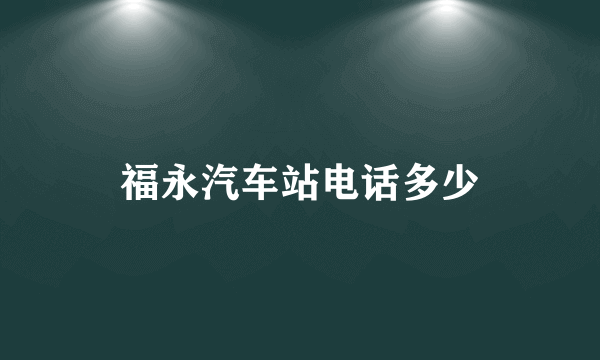 福永汽车站电话多少